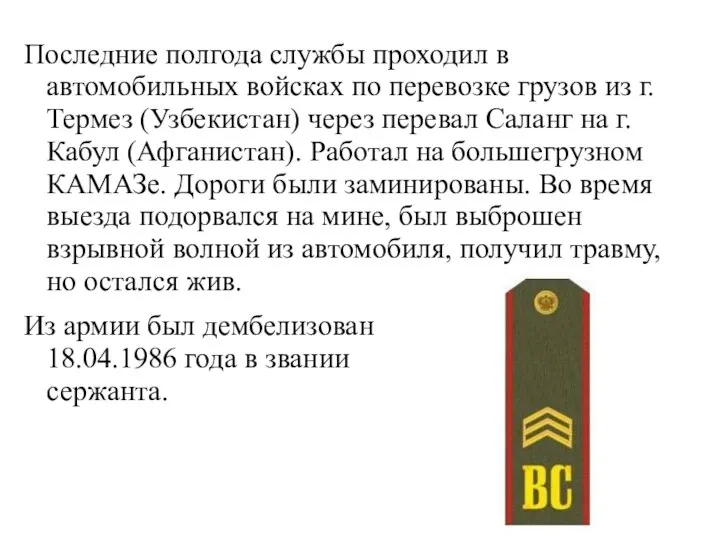 Последние полгода службы проходил в автомобильных войсках по перевозке грузов из г. Термез (Узбекистан) через перевал Саланг на г. Кабул (Афганистан). Работал на большегрузном КАМАЗе. Дороги были заминированы. Во время выезда подорвался на мине, был выброшен взрывной волной из автомобиля, получил травму, но остался жив.

Из армии был дембелизован 18.04.1986 года в звании сержанта.

ВС